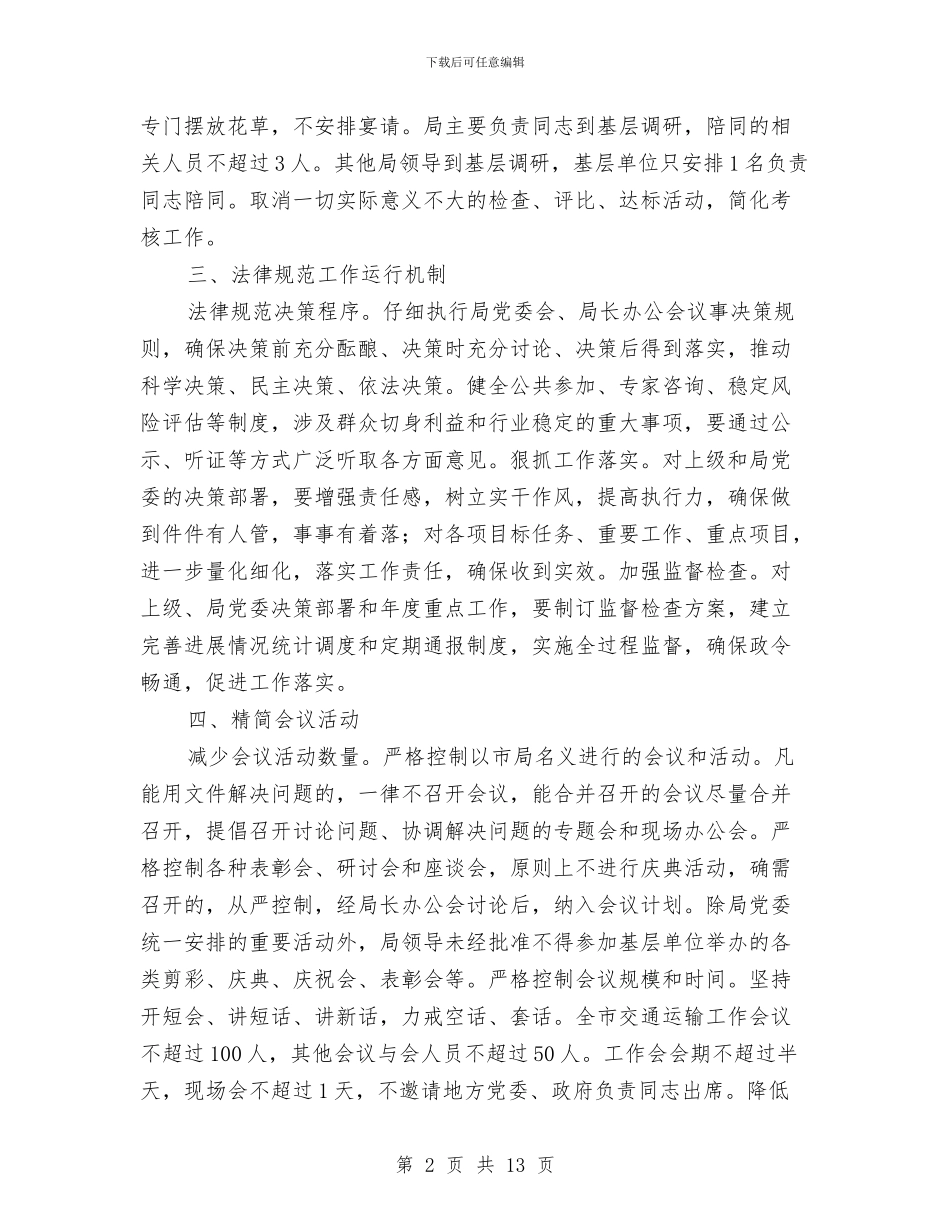 下载后可任意编辑

专门摆放花草，不安排宴请。局主要负责同志到基层调研，陪同的相关人员不超过3人。其他局领导到基层调研，基层单位只安排1名负责同志陪同。取消一切实际意义不大的检查、评比、达标活动，简化考核工作。

三、法律规范工作运行机制

法律规范决策程序。仔细执行局党委会、局长办公会议事决策规则，确保决策前充分酝酿、决策时充分讨论、决策后得到落实，推动科学决策、民主决策、依法决策。健全公共参加、专家咨询、稳定风险评估等制度，涉及群众切身利益和行业稳定的重大事项，要通过公示、听证等方式广泛听取各方面意见。狠抓工作落实。对上级和局党委的决策部署，要增强责任感，树立实干作风，提高执行力，确保做到件件有人管，事事有着落；对各项目标任务、重要工作、重点项目，进一步量化细化，落实工作责任，确保收到实效。加强监督检查。对上级、局党委决策部署和年度重点工作，要制订监督检查方案，建立完善进展情况统计调度和定期通报制度，实施全过程监督，确保政令畅通，促进工作落实。

四、精简会议活动

减少会议活动数量。严格控制以市局名义进行的会议和活动。凡能用文件解决问题的，一律不召开会议，能合并召开的会议尽量合并召开，提倡召开讨论问题、协调解决问题的专题会和现场办公会。严格控制各种表彰会、研讨会和座谈会，原则上不进行庆典活动，确需召开的，从严控制，经局长办公会讨论后，纳入会议计划。除局党委统一安排的重要活动外，局领导未经批准不得参加基层单位举办的各类剪彩、庆典、庆祝会、表彰会等。严格控制会议规模和时间。坚持开短会、讲短话、讲新话，力戒空话、套话。全市交通运输工作会议不超过100人，其他会议与会人员不超过50人。工作会会期不超过半天，现场会不超过1天，不邀请地方党委、政府负责同志出席。降低

第 2 页 共 13 页